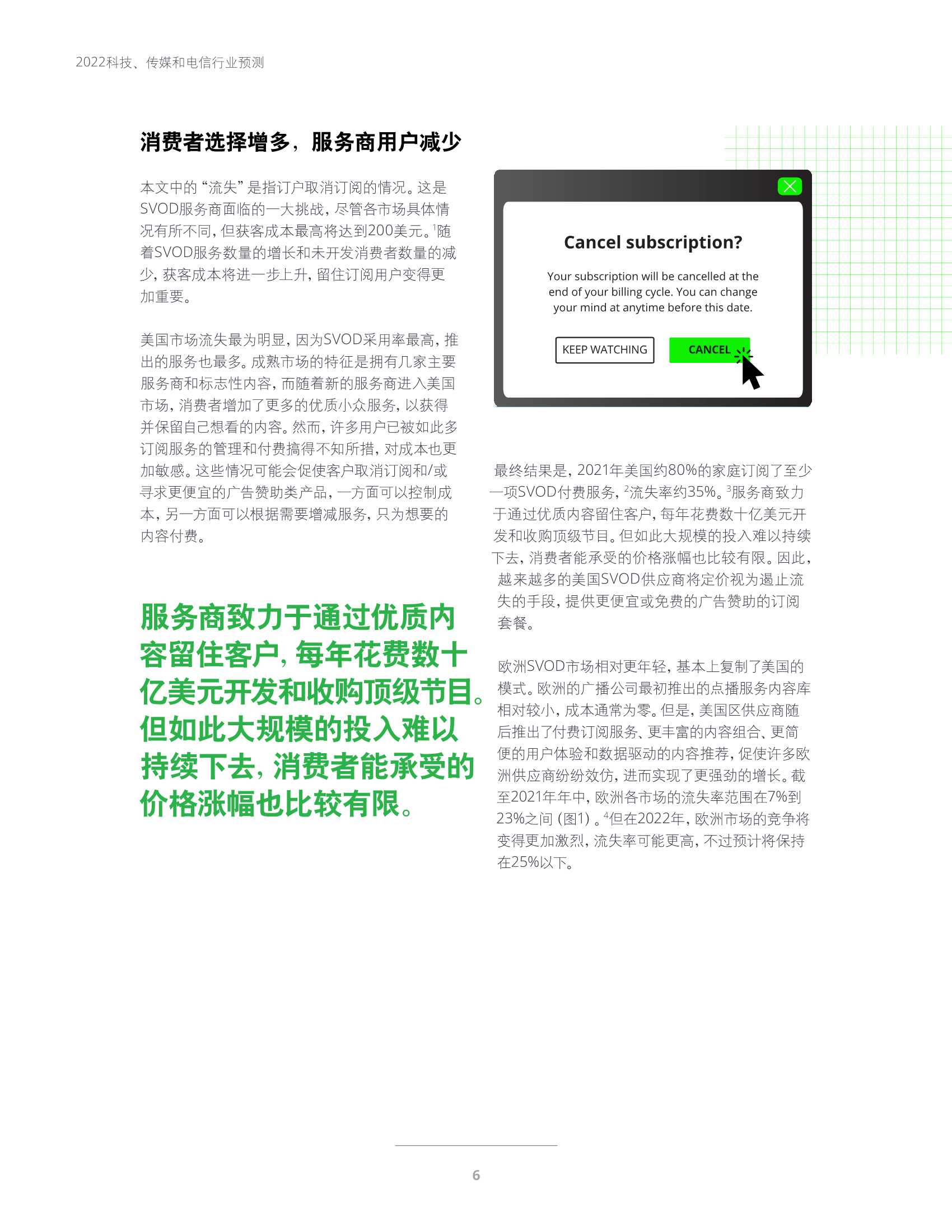 2022科技、传媒和电信行业预测

消费者选择增多，服务商用户减少

本文中的“流失”是指订户取消订阅的情况。这是SVOD服务商面临的一大挑战，尽管各市场具体情况有所不同，但获客成本最高将达到200美元。$^1$随着SVOD服务数量的增长和未开发消费者数量的减少，获客成本将进一步上升，留住订阅用户变得更加重要。

美国市场流失最为明显，因为SVOD采用率最高，推出的服务也最多。成熟市场的特征是拥有几家主要服务商和标志性内容，而随着新的服务商进入美国市场，消费者增加了更多的优质小众服务，以获得并保留自己想看的内容。然而，许多用户已被如此多订阅服务的管理和付费搞得不知所措，对成本也更加敏感。这些情况可能会促使客户取消订阅和/或寻求更便宜的广告赞助类产品，一方面可以控制成本，另一方面可以根据需要增减服务，只为想要的内容付费。

服务商致力于通过优质内容留住客户，每年花费数十亿美元开发和收购顶级节目。但如此大规模的投入难以持续下去，消费者能承受的价格涨幅也比较有限。

Cancel subscription?

Your subscription will be cancelled at the end of your billing cycle. You can change your mind at anytime before this date.

KEEP WATCHING

CANCEL

最终结果是，2021年美国约80%的家庭订阅了至少一项SVOD付费服务，$^2$流失率约35%。$^3$服务商致力于通过优质内容留住客户，每年花费数十亿美元开发和收购顶级节目。但如此大规模的投入难以持续下去，消费者能承受的价格涨幅也比较有限。因此，越来越多的美国SVOD供应商将定价视为遏止流失的手段，提供更便宜或免费的广告赞助的订阅套餐。

欧洲SVOD市场相对更年轻，基本上复制了美国的模式。欧洲的广播公司最初推出的点播服务内容库相对较小，成本通常为零。但是，美国区供应商随后推出了付费订阅服务、更丰富的内容组合、更简便的用户体验和数据驱动的内容推荐，促使许多欧洲供应商纷纷效仿，进而实现了更强劲的增长。截至2021年年中，欧洲各市场的流失率范围在7%到23%之间（图1）。$^4$但在2022年，欧洲市场的竞争将变得更加激烈，流失率可能更高，不过预计将保持在25%以下。

6